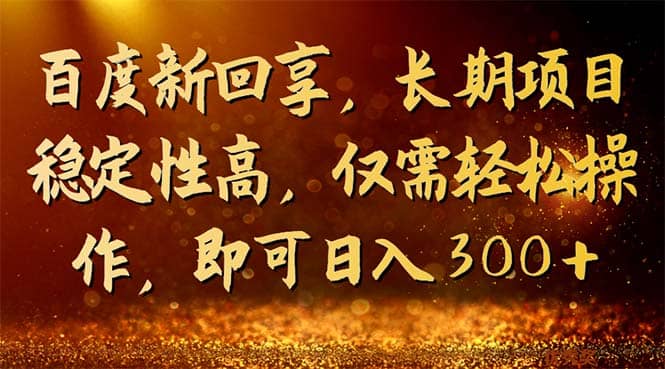 百度新回享，长期项目稳定性高，仅需轻松操作，即可日入300+